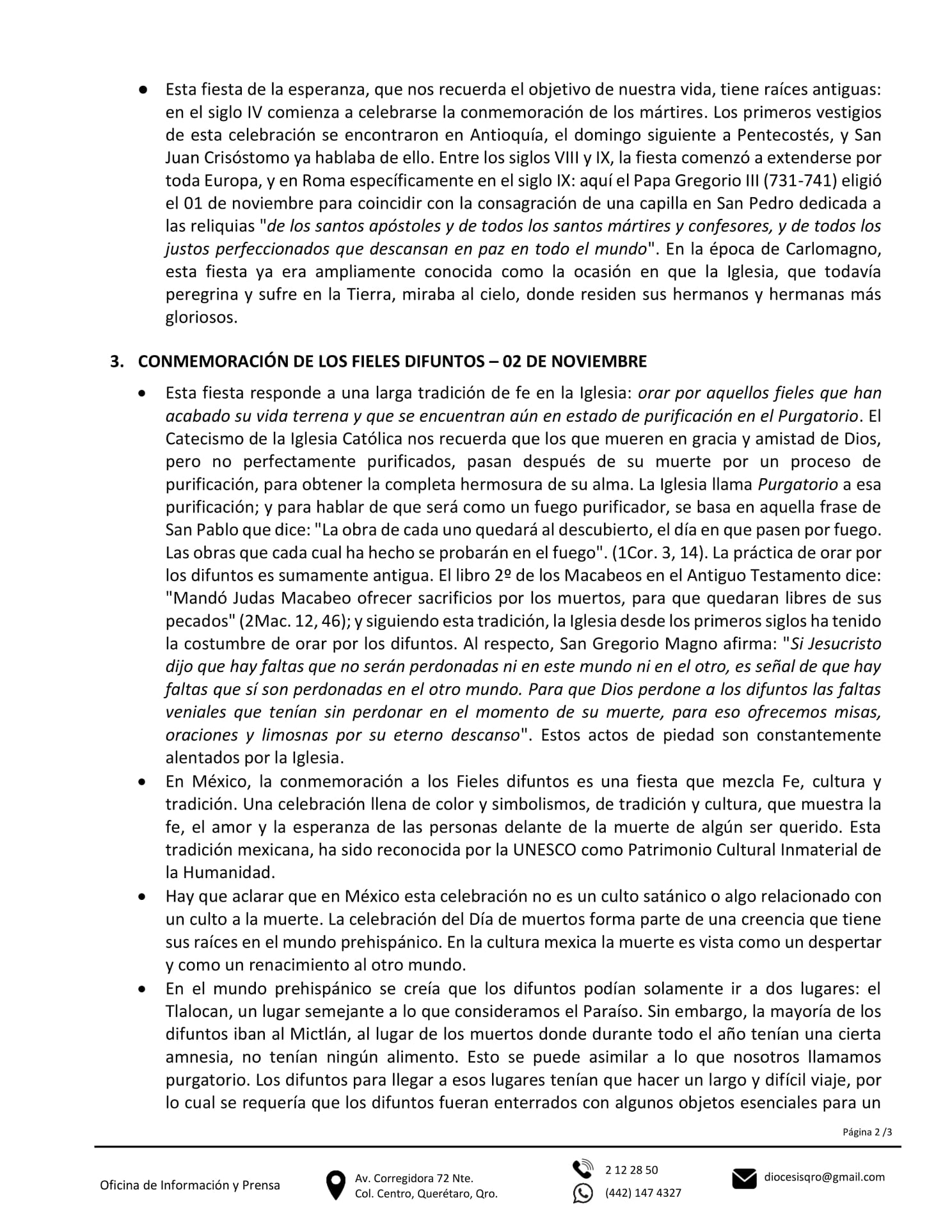 ● Esta fiesta de la esperanza, que nos recuerda el objetivo de nuestra vida, tiene raíces antiguas: en el siglo IV comienza a celebrarse la conmemoración de los mártires. Los primeros vestigios de esta celebración se encontraron en Antioquía, el domingo siguiente a Pentecostés, y San Juan Crisóstomo ya hablaba de ello. Entre los siglos VIII y IX, la fiesta comenzó a extenderse por toda Europa, y en Roma específicamente en el siglo IX: aquí el Papa Gregorio III (731-741) eligió el 01 de noviembre para coincidir con la consagración de una capilla en San Pedro dedicada a las reliquias "de los santos apóstoles y de todos los santos mártires y confesores, y de todos los justos perfeccionados que descansan en paz en todo el mundo". En la época de Carlomagno, esta fiesta ya era ampliamente conocida como la ocasión en que la Iglesia, que todavía peregrina y sufre en la Tierra, miraba al cielo, donde residen sus hermanos y hermanas más gloriosos.

3. CONMEMORACIÓN DE LOS FIELES DIFUNTOS – 02 DE NOVIEMBRE

• Esta fiesta responde a una larga tradición de fe en la Iglesia: orar por aquellos fieles que han acabado su vida terrena y que se encuentran aún en estado de purificación en el Purgatorio. El Catecismo de la Iglesia Católica nos recuerda que los que mueren en gracia y amistad de Dios, pero no perfectamente purificados, pasan después de su muerte por un proceso de purificación, para obtener la completa hermosura de su alma. La Iglesia llama Purgatorio a esa purificación; y para hablar de que será como un fuego purificador, se basa en aquella frase de San Pablo que dice: "La obra de cada uno quedará al descubierto, el día en que pasen por fuego. Las obras que cada cual ha hecho se probarán en el fuego". (1Cor. 3, 14). La práctica de orar por los difuntos es sumamente antigua. El libro 2º de los Macabeos en el Antiguo Testamento dice: "Mandó Judas Macabeo ofrecer sacrificios por los muertos, para que quedaran libres de sus pecados" (2Mac. 12, 46); y siguiendo esta tradición, la Iglesia desde los primeros siglos ha tenido la costumbre de orar por los difuntos. Al respecto, San Gregorio Magno afirma: "Si Jesucristo dijo que hay faltas que no serán perdonadas ni en este mundo ni en el otro, es señal de que hay faltas que sí son perdonadas en el otro mundo. Para que Dios perdone a los difuntos las faltas veniales que tenían sin perdonar en el momento de su muerte, para eso ofrecemos misas, oraciones y limosnas por su eterno descanso". Estos actos de piedad son constantemente alentados por la Iglesia.
• En México, la conmemoración a los Fieles difuntos es una fiesta que mezcla Fe, cultura y tradición. Una celebración llena de color y simbolismos, de tradición y cultura, que muestra la fe, el amor y la esperanza de las personas delante de la muerte de algún ser querido. Esta tradición mexicana, ha sido reconocida por la UNESCO como Patrimonio Cultural Inmaterial de la Humanidad.
• Hay que aclarar que en México esta celebración no es un culto satánico o algo relacionado con un culto a la muerte. La celebración del Día de muertos forma parte de una creencia que tiene sus raíces en el mundo prehispánico. En la cultura mexica la muerte es vista como un despertar y como un renacimiento al otro mundo.
• En el mundo prehispánico se creía que los difuntos podían solamente ir a dos lugares: el Tlalocan, un lugar semejante a lo que consideramos el Paraíso. Sin embargo, la mayoría de los difuntos iban al Mictlán, al lugar de los muertos donde durante todo el año tenían una cierta amnesia, no tenían ningún alimento. Esto se puede asimilar a lo que nosotros llamamos purgatorio. Los difuntos para llegar a esos lugares tenían que hacer un largo y difícil viaje, por lo cual se requería que los difuntos fueran enterrados con algunos objetos esenciales para un

Página 2 /3

Oficina de Información y Prensa
Av. Corregidora 72 Nte.
Col. Centro, Querétaro, Qro.
2 12 28 50
(442) 147 4327
diocesisqro@gmail.com